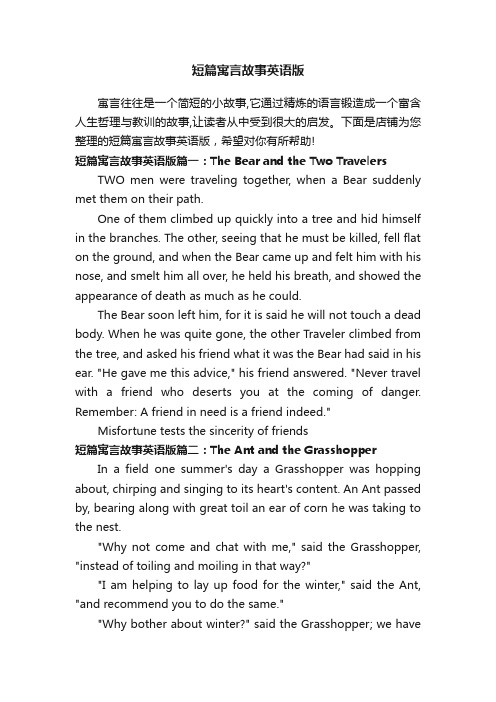 短篇寓言故事英语版

寓言往往是一个简短的小故事,它通过精炼的语言锻造成一个富含人生哲理与教训的故事,让读者从中受到很大的启发。下面是店铺为您整理的短篇寓言故事英语版，希望对你有所帮助!

短篇寓言故事英语版篇一：The Bear and the Two Travelers

TWO men were traveling together, when a Bear suddenly met them on their path.

One of them climbed up quickly into a tree and hid himself in the branches. The other, seeing that he must be killed, fell flat on the ground, and when the Bear came up and felt him with his nose, and smelt him all over, he held his breath, and showed the appearance of death as much as he could.

The Bear soon left him, for it is said he will not touch a dead body. When he was quite gone, the other Traveler climbed from the tree, and asked his friend what it was the Bear had said in his ear. "He gave me this advice," his friend answered. "Never travel with a friend who deserts you at the coming of danger. Remember: A friend in need is a friend indeed."

Misfortune tests the sincerity of friends

短篇寓言故事英语版篇二：The Ant and the Grasshopper

In a field one summer's day a Grasshopper was hopping about, chirping and singing to its heart's content. An Ant passed by, bearing along with great toil an ear of corn he was taking to the nest.

"Why not come and chat with me," said the Grasshopper, "instead of toiling and moiling in that way?"

"I am helping to lay up food for the winter," said the Ant, "and recommend you to do the same."

"Why bother about winter?" said the Grasshopper; we have